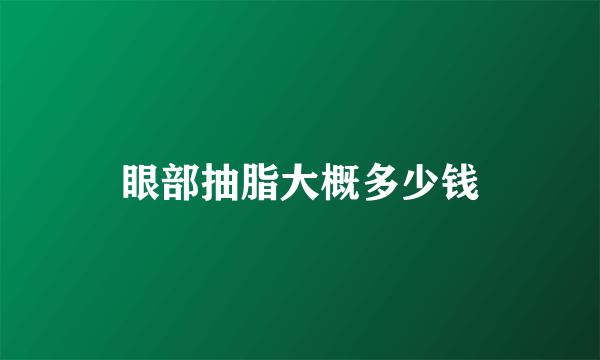 眼部抽脂大概多少钱